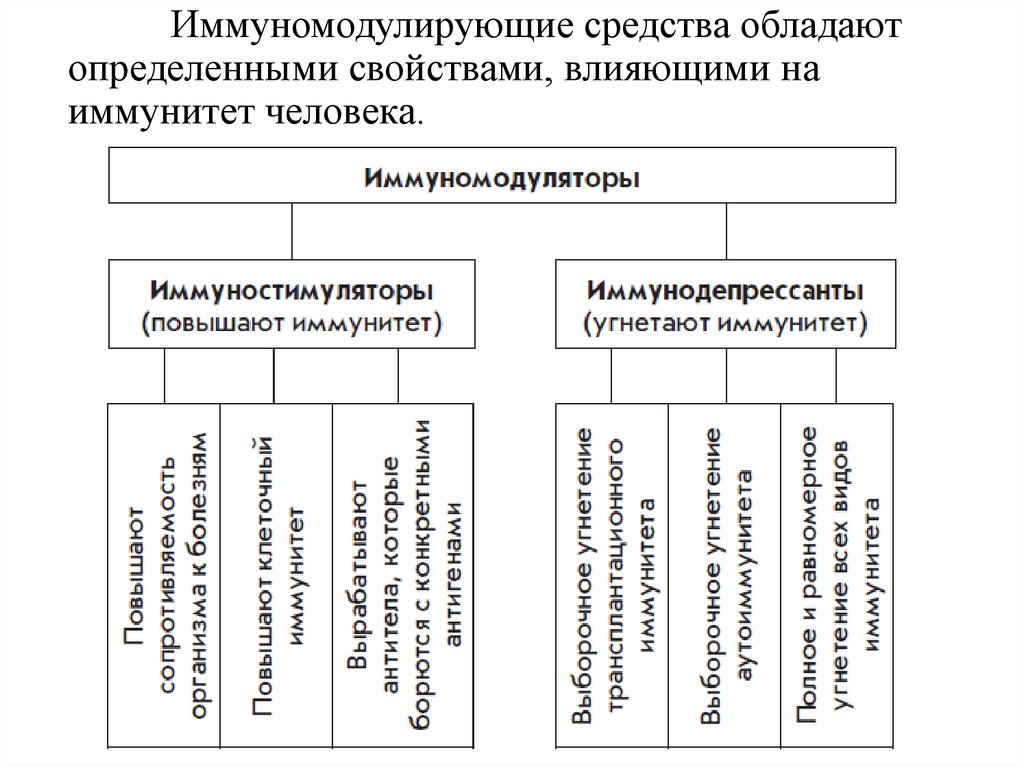 Иммуномодулирующие средства обладают определенными свойствами, влияющими на иммунитет человека.

Иммуномодуляторы

Иммуностимуляторы (повышают иммунитет)

Иммунодепрессанты (угнетают иммунитет)

Повышают сопротивляемость организма к болезням

Повышают клеточный иммунитет

Вырабатывают антитела, которые борются с конкретными антигенами

Выборочное угнетение трансплантационного иммунитета

Выборочное угнетение аутоиммунитета

Полное и равномерное угнетение всех видов иммунитета